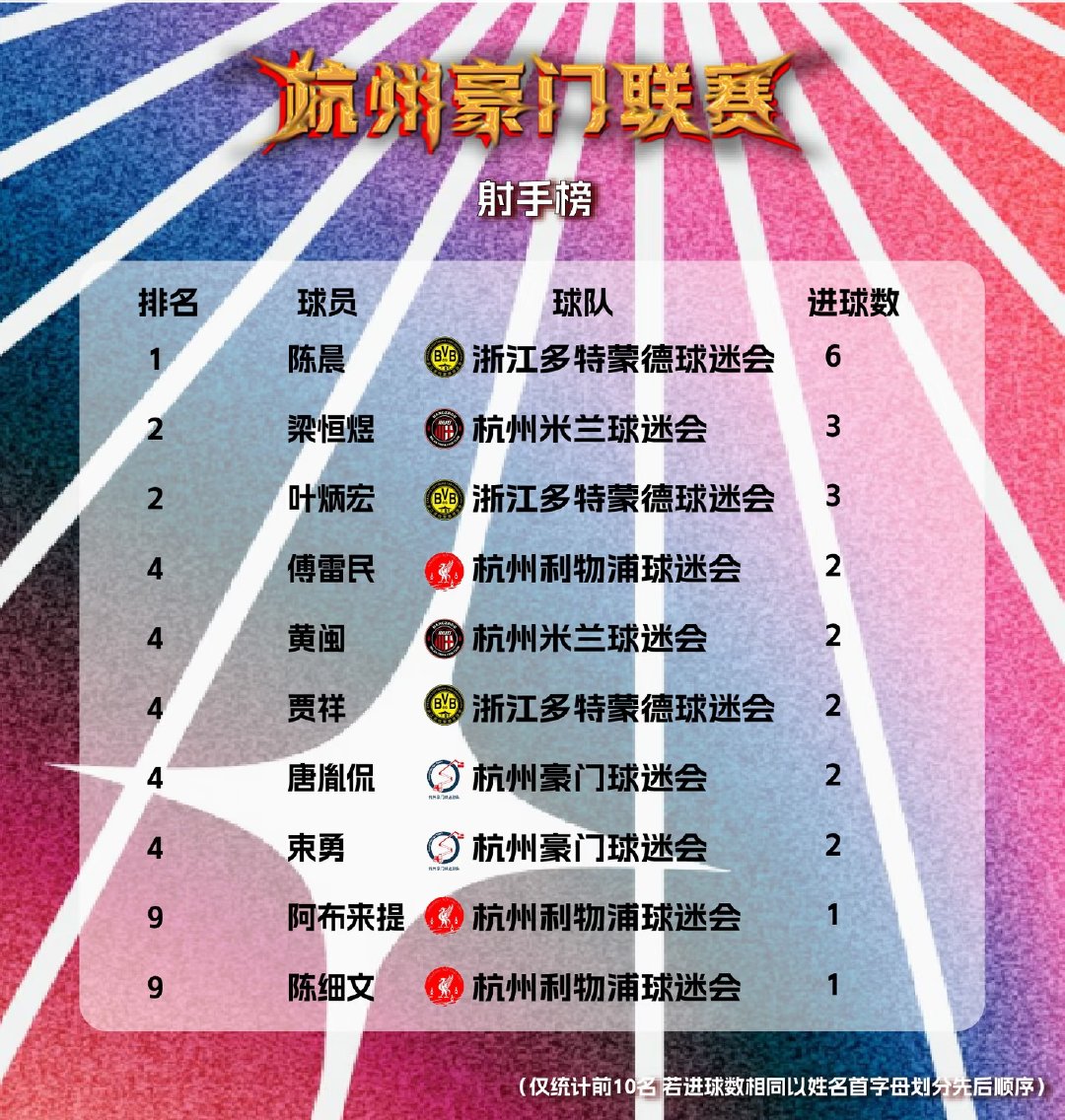 杭州豪门联赛

射手榜

| 排名 | 球员 | 球队 | 进球数 |
|---|---|---|---|
| 1 | 陈晨 | 浙江多特蒙德球迷会 | 6 |
| 2 | 梁恒煜 | 杭州米兰球迷会 | 3 |
| 2 | 叶炳宏 | 浙江多特蒙德球迷会 | 3 |
| 4 | 傅雷民 | 杭州利物浦球迷会 | 2 |
| 4 | 黄闽 | 杭州米兰球迷会 | 2 |
| 4 | 贾祥 | 浙江多特蒙德球迷会 | 2 |
| 4 | 唐胤侃 | 杭州豪门球迷会 | 2 |
| 4 | 束勇 | 杭州豪门球迷会 | 2 |
| 9 | 阿布来提 | 杭州利物浦球迷会 | 1 |
| 9 | 陈细文 | 杭州利物浦球迷会 | 1 |

（仅统计前10名 若进球数相同以姓名首字母划分先后顺序）